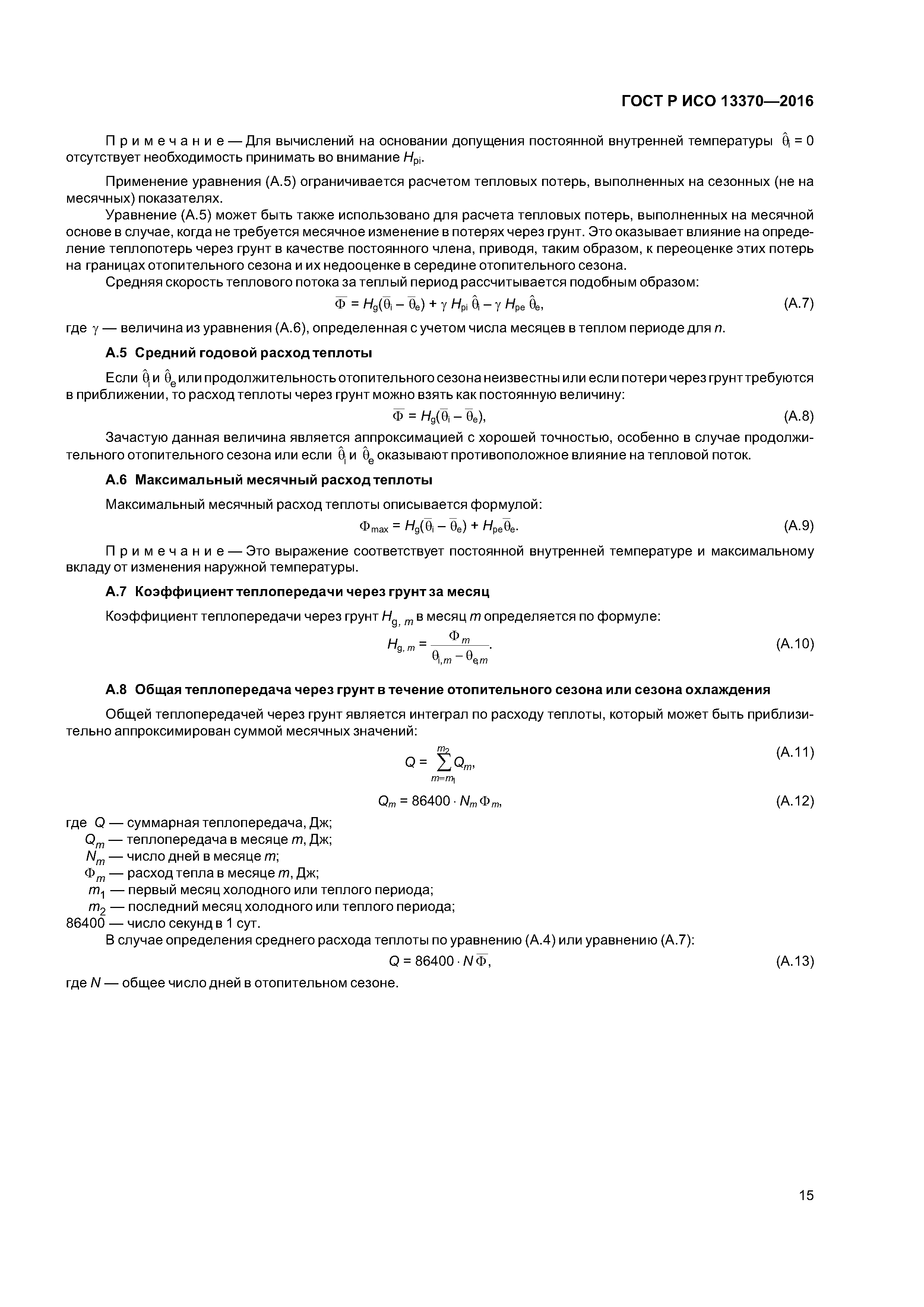 ГОСТ Р ИСО 13370—2016

Примечание — Для вычислений на основании допущения постоянной внутренней температуры $\hat{\theta}_i = 0$ отсутствует необходимость принимать во внимание $H_{pi}$.

Применение уравнения (А.5) ограничивается расчетом тепловых потерь, выполненных на сезонных (не на месячных) показателях.

Уравнение (А.5) может быть также использовано для расчета тепловых потерь, выполненных на месячной основе в случае, когда не требуется месячное изменение в потерях через грунт. Это оказывает влияние на определение теплопотерь через грунт в качестве постоянного члена, приводя, таким образом, к переоценке этих потерь на границах отопительного сезона и их недооценке в середине отопительного сезона.

Средняя скорость теплового потока за теплый период рассчитывается подобным образом:

$\overline{\Phi} = H_g(\overline{\theta}_i - \overline{\theta}_e) + \gamma H_{pi} \hat{\theta}_i - \gamma H_{pe} \hat{\theta}_e,$ (А.7)

где $\gamma$ — величина из уравнения (А.6), определенная с учетом числа месяцев в теплом периоде для $n$.

А.5 Средний годовой расход теплоты

Если $\hat{\theta}_i$ и $\hat{\theta}_e$ или продолжительность отопительного сезона неизвестны или если потери через грунт требуются в приближении, то расход теплоты через грунт можно взять как постоянную величину:

$\overline{\Phi} = H_g(\overline{\theta}_i - \overline{\theta}_e),$ (А.8)

Зачастую данная величина является аппроксимацией с хорошей точностью, особенно в случае продолжительного отопительного сезона или если $\hat{\theta}_i$ и $\hat{\theta}_e$ оказывают противоположное влияние на тепловой поток.

А.6 Максимальный месячный расход теплоты

Максимальный месячный расход теплоты описывается формулой:

$\Phi_{max} = H_g(\overline{\theta}_i - \overline{\theta}_e) + H_{pe}\overline{\theta}_e.$ (А.9)

Примечание — Это выражение соответствует постоянной внутренней температуре и максимальному вкладу от изменения наружной температуры.

А.7 Коэффициент теплопередачи через грунт за месяц

Коэффициент теплопередачи через грунт $H_{g,m}$ в месяц $m$ определяется по формуле:

$H_{g,m} = \frac{\Phi_m}{\theta_{i,m} - \theta_{e,m}}.$ (А.10)

А.8 Общая теплопередача через грунт в течение отопительного сезона или сезона охлаждения

Общей теплопередачей через грунт является интеграл по расходу теплоты, который может быть приблизительно аппроксимирован суммой месячных значений:

$Q = \sum_{m=m_1}^{m_2} Q_m,$ (А.11)

$Q_m = 86400 \cdot N_m \Phi_m,$ (А.12)

где $Q$ — суммарная теплопередача, Дж;
$Q_m$ — теплопередача в месяце $m$, Дж;
$N_m$ — число дней в месяце $m$;
$\Phi_m$ — расход тепла в месяце $m$, Дж;
$m_1$ — первый месяц холодного или теплого периода;
$m_2$ — последний месяц холодного или теплого периода;
86400 — число секунд в 1 сут.

В случае определения среднего расхода теплоты по уравнению (А.4) или уравнению (А.7):

$Q = 86400 \cdot N\overline{\Phi},$ (А.13)

где $N$ — общее число дней в отопительном сезоне.

15